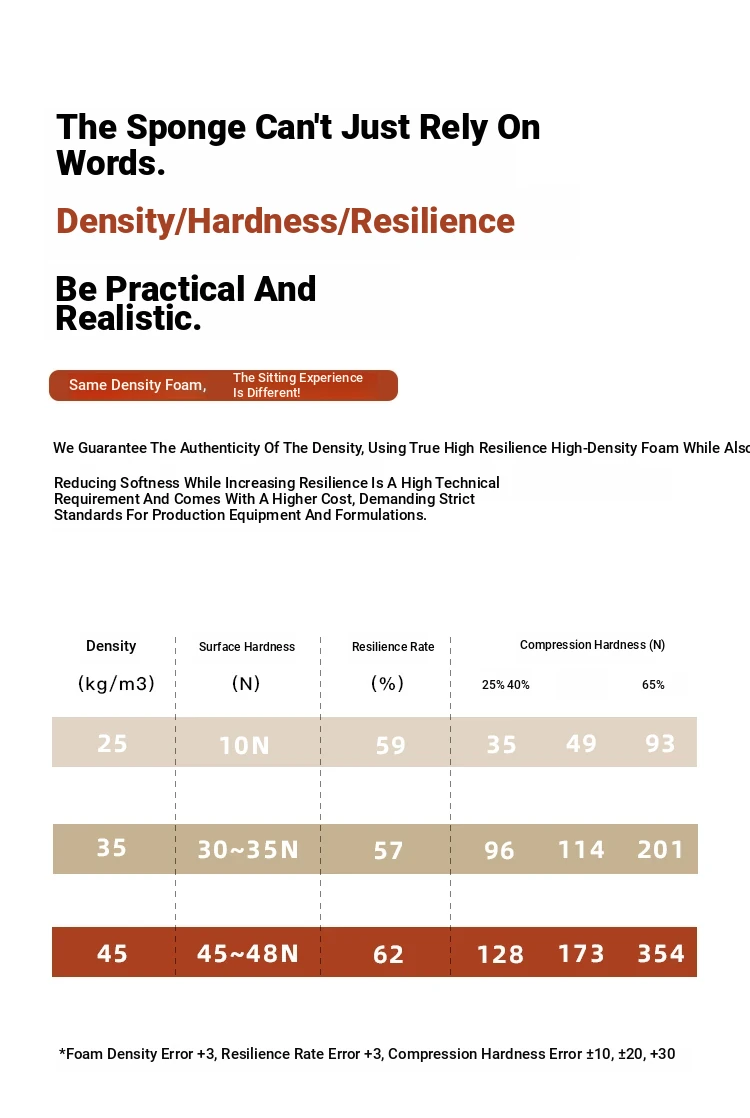 The Sponge Can't Just Rely On Words.

Density/Hardness/Resilience

Be Practical And Realistic.

Same Density Foam, The Sitting Experience Is Different!

We Guarantee The Authenticity Of The Density, Using True High Resilience High-Density Foam While Also

Reducing Softness While Increasing Resilience Is A High Technical Requirement And Comes With A Higher Cost, Demanding Strict Standards For Production Equipment And Formulations.

| Density (kg/m3) | Surface Hardness (N) | Resilience Rate (%) | Compression Hardness (N) 25% | 40% | 65% |
|---|---|---|---|---|---|
| 25 | 10N | 59 | 35 | 49 | 93 |
| 35 | 30~35N | 57 | 96 | 114 | 201 |
| 45 | 45~48N | 62 | 128 | 173 | 354 |

*Foam Density Error +3, Resilience Rate Error +3, Compression Hardness Error ±10, ±20, +30